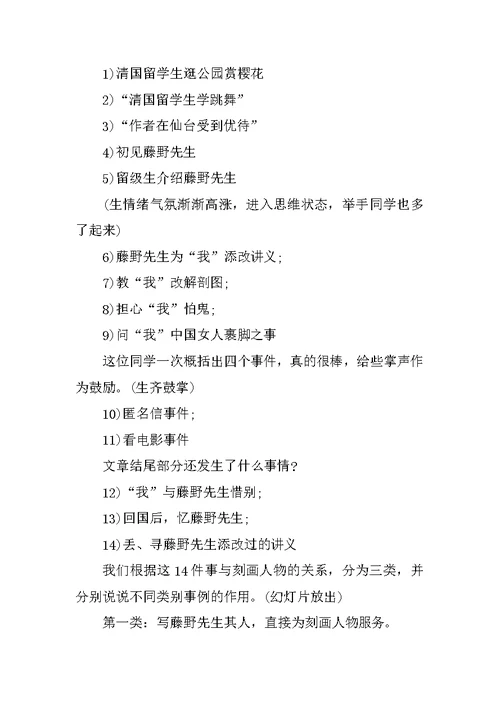 1)清国留学生逛公园赏樱花

2)“清国留学生学跳舞”

3)“作者在仙台受到优待”

4)初见藤野先生

5)留级生介绍藤野先生

(生情绪气氛渐渐高涨，进入思维状态，举手同学也多了起来)

6)藤野先生为“我”添改讲义;

7)教“我”改解剖图;

8)担心“我”怕鬼;

9)问“我”中国女人裹脚之事

这位同学一次概括出四个事件，真的很棒，给些掌声作为鼓励。(生齐鼓掌)

10)匿名信事件;

11)看电影事件

文章结尾部分还发生了什么事情?

12)“我”与藤野先生惜别;

13)回国后，忆藤野先生;

14)丢、寻藤野先生添改过的讲义

我们根据这 14 件事与刻画人物的关系，分为三类，并分别说说不同类别事例的作用。(幻灯片放出)

第一类：写藤野先生其人，直接为刻画人物服务。